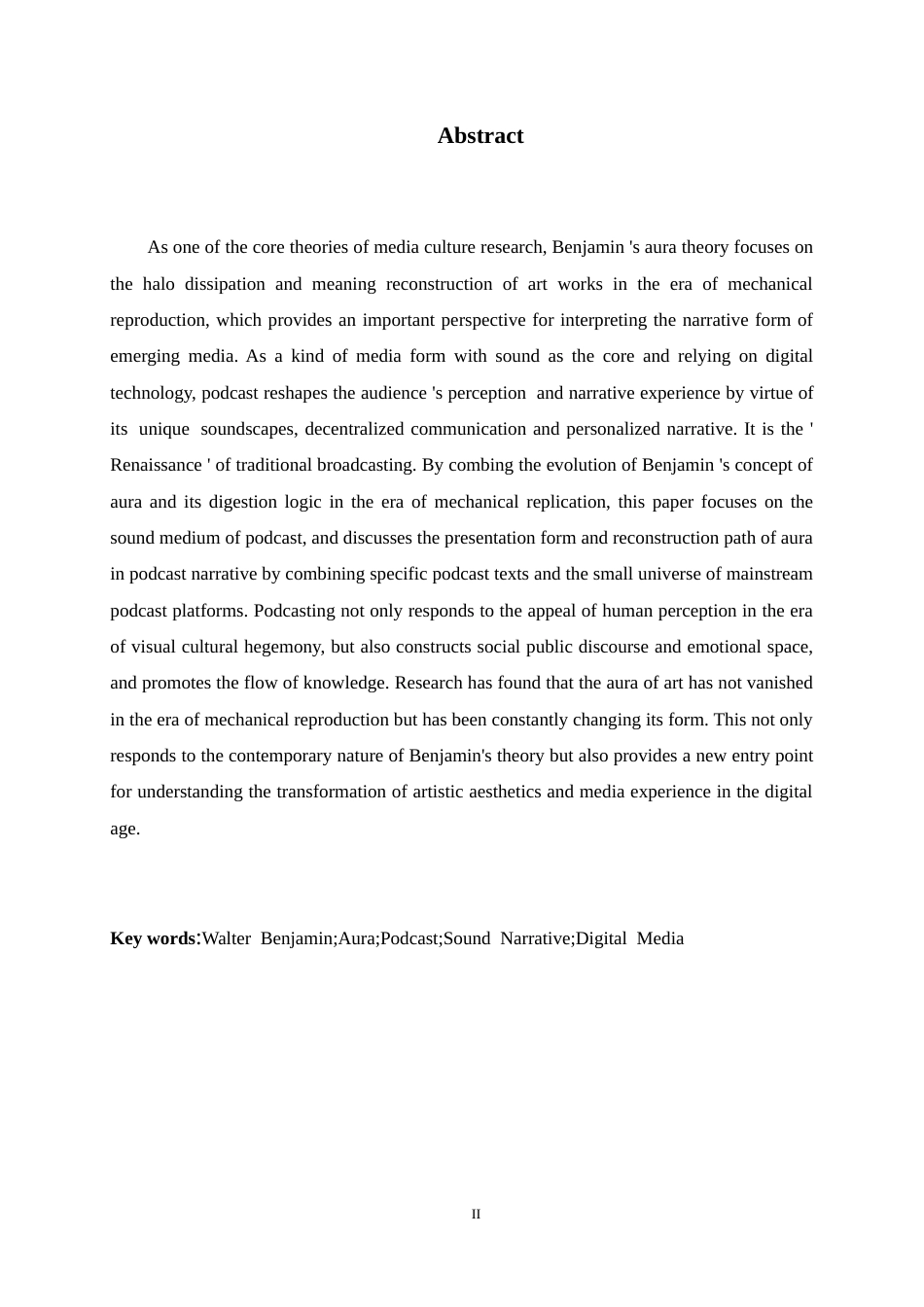 Abstract

As one of the core theories of media culture research, Benjamin 's aura theory focuses on the halo dissipation and meaning reconstruction of art works in the era of mechanical reproduction, which provides an important perspective for interpreting the narrative form of emerging media. As a kind of media form with sound as the core and relying on digital technology, podcast reshapes the audience 's perception and narrative experience by virtue of its unique soundscapes, decentralized communication and personalized narrative. It is the ' Renaissance ' of traditional broadcasting. By combing the evolution of Benjamin 's concept of aura and its digestion logic in the era of mechanical replication, this paper focuses on the sound medium of podcast, and discusses the presentation form and reconstruction path of aura in podcast narrative by combining specific podcast texts and the small universe of mainstream podcast platforms. Podcasting not only responds to the appeal of human perception in the era of visual cultural hegemony, but also constructs social public discourse and emotional space, and promotes the flow of knowledge. Research has found that the aura of art has not vanished in the era of mechanical reproduction but has been constantly changing its form. This not only responds to the contemporary nature of Benjamin's theory but also provides a new entry point for understanding the transformation of artistic aesthetics and media experience in the digital age.

Key words:Walter Benjamin;Aura;Podcast;Sound Narrative;Digital Media

II